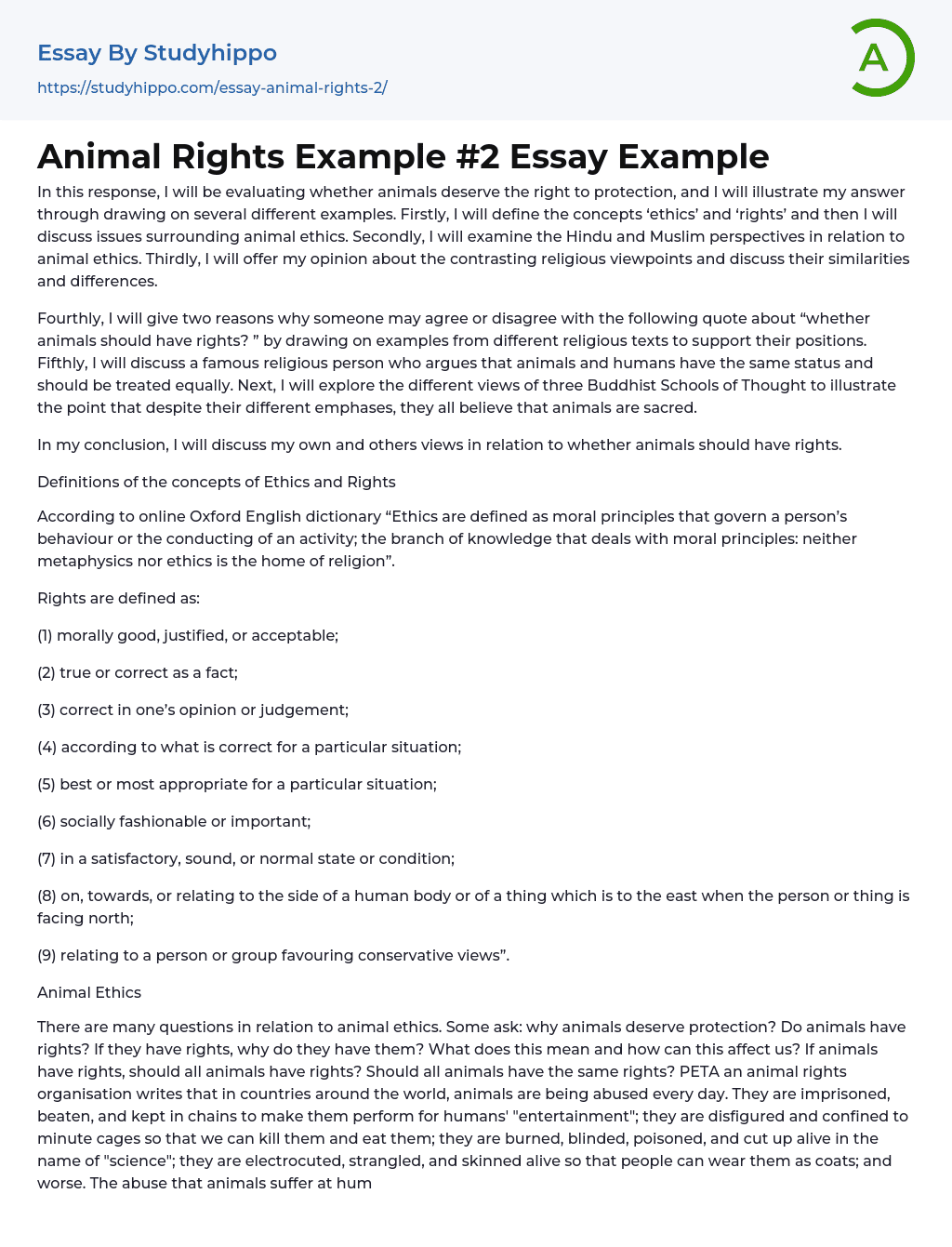 Essay By Studyhippo

https://studyhippo.com/essay-animal-rights-2/

A

Animal Rights Example #2 Essay Example

In this response, I will be evaluating whether animals deserve the right to protection, and I will illustrate my answer through drawing on several different examples. Firstly, I will define the concepts ‘ethics’ and ‘rights’ and then I will discuss issues surrounding animal ethics. Secondly, I will examine the Hindu and Muslim perspectives in relation to animal ethics. Thirdly, I will offer my opinion about the contrasting religious viewpoints and discuss their similarities and differences.

Fourthly, I will give two reasons why someone may agree or disagree with the following quote about “whether animals should have rights? ” by drawing on examples from different religious texts to support their positions. Fifthly, I will discuss a famous religious person who argues that animals and humans have the same status and should be treated equally. Next, I will explore the different views of three Buddhist Schools of Thought to illustrate the point that despite their different emphases, they all believe that animals are sacred.

In my conclusion, I will discuss my own and others views in relation to whether animals should have rights.

Definitions of the concepts of Ethics and Rights

According to online Oxford English dictionary “Ethics are defined as moral principles that govern a person’s behaviour or the conducting of an activity; the branch of knowledge that deals with moral principles: neither metaphysics nor ethics is the home of religion”.

Rights are defined as:

(1) morally good, justified, or acceptable;

(2) true or correct as a fact;

(3) correct in one’s opinion or judgement;

(4) according to what is correct for a particular situation;

(5) best or most appropriate for a particular situation;

(6) socially fashionable or important;

(7) in a satisfactory, sound, or normal state or condition;

(8) on, towards, or relating to the side of a human body or of a thing which is to the east when the person or thing is facing north;

(9) relating to a person or group favouring conservative views”.

Animal Ethics

There are many questions in relation to animal ethics. Some ask: why animals deserve protection? Do animals have rights? If they have rights, why do they have them? What does this mean and how can this affect us? If animals have rights, should all animals have rights? Should all animals have the same rights? PETA an animal rights organisation writes that in countries around the world, animals are being abused every day. They are imprisoned, beaten, and kept in chains to make them perform for humans' "entertainment"; they are disfigured and confined to minute cages so that we can kill them and eat them; they are burned, blinded, poisoned, and cut up alive in the name of "science"; they are electrocuted, strangled, and skinned alive so that people can wear them as coats; and worse. The abuse that animals suffer at hum